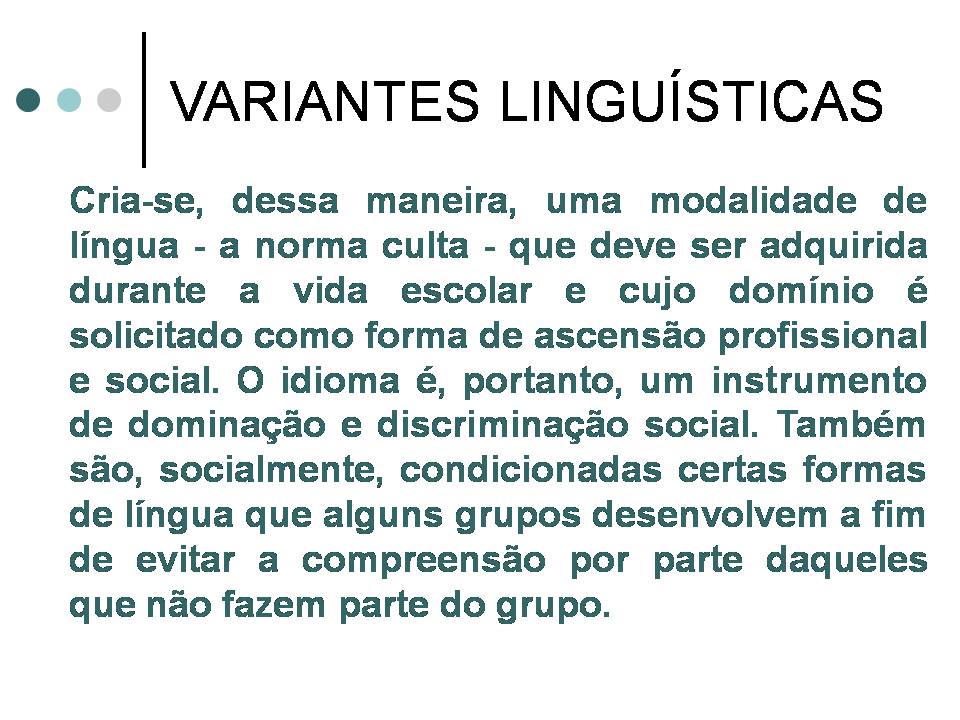 VARIANTES LINGUÍSTICAS

Cria-se, dessa maneira, uma modalidade de língua - a norma culta - que deve ser adquirida durante a vida escolar e cujo domínio é solicitado como forma de ascensão profissional e social. O idioma é, portanto, um instrumento de dominação e discriminação social. Também são, socialmente, condicionadas certas formas de língua que alguns grupos desenvolvem a fim de evitar a compreensão por parte daqueles que não fazem parte do grupo.